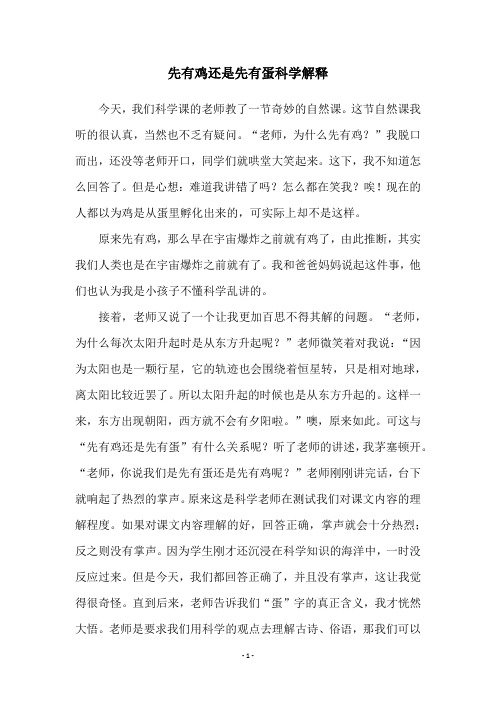 先有鸡还是先有蛋科学解释

今天，我们科学课的老师教了一节奇妙的自然课。这节自然课我听的很认真，当然也不乏有疑问。“老师，为什么先有鸡？”我脱口而出，还没等老师开口，同学们就哄堂大笑起来。这下，我不知道怎么回答了。但是心想：难道我讲错了吗？怎么都在笑我？唉！现在的人都以为鸡是从蛋里孵化出来的，可实际上却不是这样。

原来先有鸡，那么早在宇宙爆炸之前就有鸡了，由此推断，其实我们人类也是在宇宙爆炸之前就有了。我和爸爸妈妈说起这件事，他们也认为我是小孩子不懂科学乱讲的。

接着，老师又说了一个让我更加百思不得其解的问题。“老师，为什么每次太阳升起时是从东方升起呢？”老师微笑着对我说：“因为太阳也是一颗行星，它的轨迹也会围绕着恒星转，只是相对地球，离太阳比较近罢了。所以太阳升起的时候也是从东方升起的。这样一来，东方出现朝阳，西方就不会有夕阳啦。”噢，原来如此。可这与“先有鸡还是先有蛋”有什么关系呢？听了老师的讲述，我茅塞顿开。“老师，你说我们是先有蛋还是先有鸡呢？”老师刚刚讲完话，台下就响起了热烈的掌声。原来这是科学老师在测试我们对课文内容的理解程度。如果对课文内容理解的好，回答正确，掌声就会十分热烈；反之则没有掌声。因为学生刚才还沉浸在科学知识的海洋中，一时没反应过来。但是今天，我们都回答正确了，并且没有掌声，这让我觉得很奇怪。直到后来，老师告诉我们“蛋”字的真正含义，我才恍然大悟。老师是要求我们用科学的观点去理解古诗、俗语，那我们可以

- 1 -